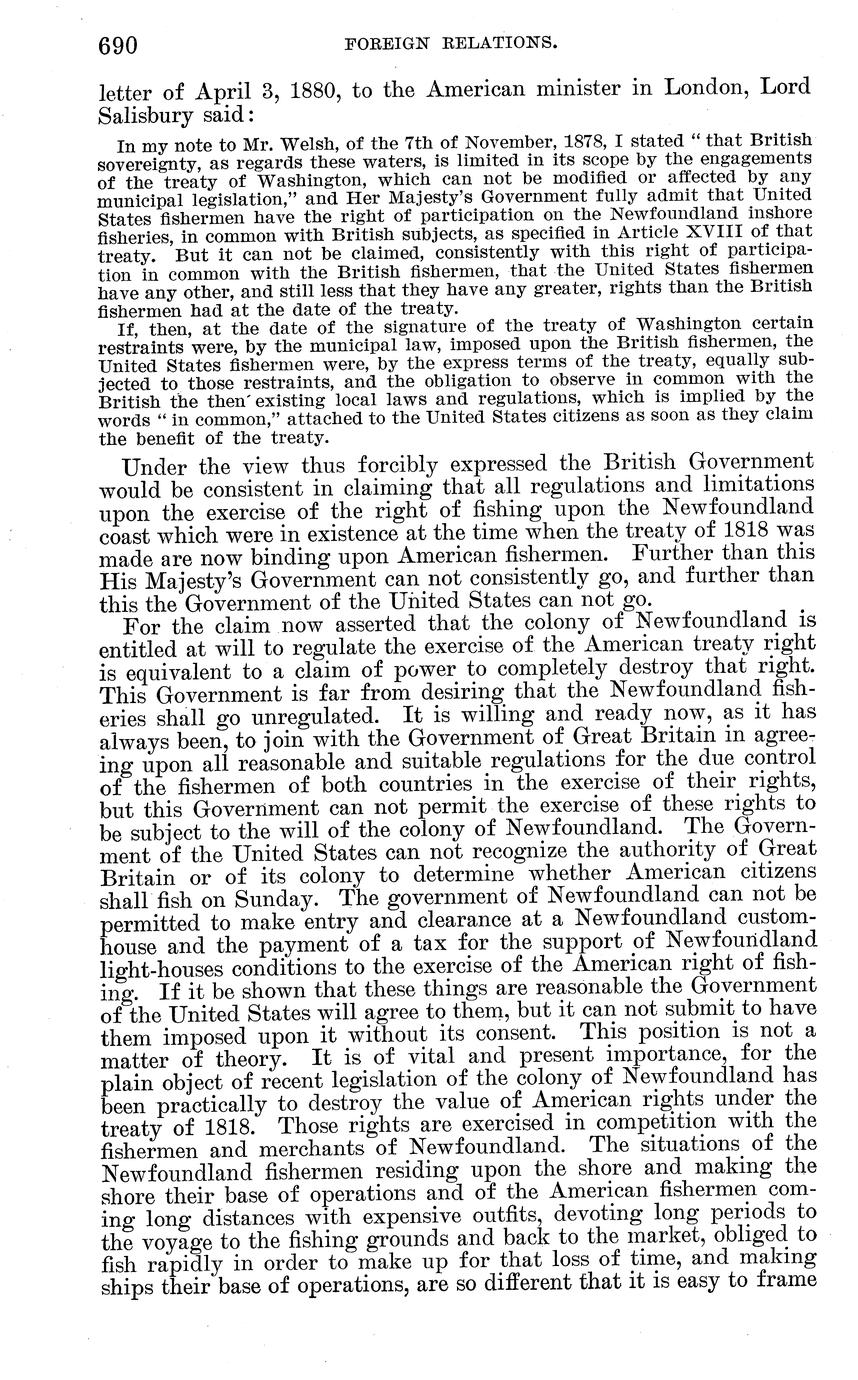 690 FOREIGN RELATIONS.

letter of April 3, 1880, to the American minister in London, Lord Salisbury said:

In my note to Mr. Welsh, of the 7th of November, 1878, I stated "that British sovereignty, as regards these waters, is limited in its scope by the engagements of the treaty of Washington, which can not be modified or affected by any municipal legislation," and Her Majesty's Government fully admit that United States fishermen have the right of participation on the Newfoundland inshore fisheries, in common with British subjects, as specified in Article XVIII of that treaty. But it can not be claimed, consistently with this right of participation in common with the British fishermen, that the United States fishermen have any other, and still less that they have any greater, rights than the British fishermen had at the date of the treaty.

If, then, at the date of the signature of the treaty of Washington certain restraints were, by the municipal law, imposed upon the British fishermen, the United States fishermen were, by the express terms of the treaty, equally subjected to those restraints, and the obligation to observe in common with the British the then existing local laws and regulations, which is implied by the words "in common," attached to the United States citizens as soon as they claim the benefit of the treaty.

Under the view thus forcibly expressed the British Government would be consistent in claiming that all regulations and limitations upon the exercise of the right of fishing upon the Newfoundland coast which were in existence at the time when the treaty of 1818 was made are now binding upon American fishermen. Further than this His Majesty's Government can not consistently go, and further than this the Government of the United States can not go.

For the claim now asserted that the colony of Newfoundland is entitled at will to regulate the exercise of the American treaty right is equivalent to a claim of power to completely destroy that right. This Government is far from desiring that the Newfoundland fisheries shall go unregulated. It is willing and ready now, as it has always been, to join with the Government of Great Britain in agreeing upon all reasonable and suitable regulations for the due control of the fishermen of both countries in the exercise of their rights, but this Government can not permit the exercise of these rights to be subject to the will of the colony of Newfoundland. The Government of the United States can not recognize the authority of Great Britain or of its colony to determine whether American citizens shall fish on Sunday. The government of Newfoundland can not be permitted to make entry and clearance at a Newfoundland customhouse and the payment of a tax for the support of Newfoundland light-houses conditions to the exercise of the American right of fishing. If it be shown that these things are reasonable the Government of the United States will agree to them, but it can not submit to have them imposed upon it without its consent. This position is not a matter of theory. It is of vital and present importance, for the plain object of recent legislation of the colony of Newfoundland has been practically to destroy the value of American rights under the treaty of 1818. Those rights are exercised in competition with the fishermen and merchants of Newfoundland. The situations of the Newfoundland fishermen residing upon the shore and making the shore their base of operations and of the American fishermen coming long distances with expensive outfits, devoting long periods to the voyage to the fishing grounds and back to the market, obliged to fish rapidly in order to make up for that loss of time, and making ships their base of operations, are so different that it is easy to frame